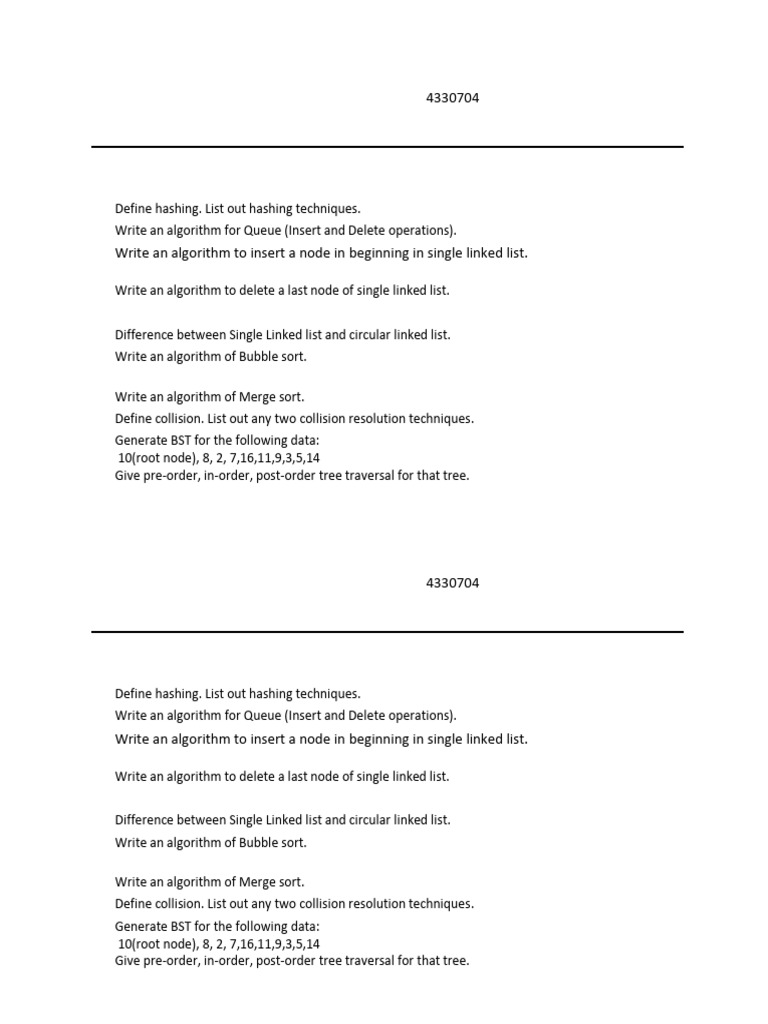 4330704

Define hashing. List out hashing techniques.
Write an algorithm for Queue (Insert and Delete operations).
Write an algorithm to insert a node in beginning in single linked list.

Write an algorithm to delete a last node of single linked list.

Difference between Single Linked list and circular linked list.
Write an algorithm of Bubble sort.

Write an algorithm of Merge sort.
Define collision. List out any two collision resolution techniques.
Generate BST for the following data:
10(root node), 8, 2, 7,16,11,9,3,5,14
Give pre-order, in-order, post-order tree traversal for that tree.

4330704

Define hashing. List out hashing techniques.
Write an algorithm for Queue (Insert and Delete operations).
Write an algorithm to insert a node in beginning in single linked list.

Write an algorithm to delete a last node of single linked list.

Difference between Single Linked list and circular linked list.
Write an algorithm of Bubble sort.

Write an algorithm of Merge sort.
Define collision. List out any two collision resolution techniques.
Generate BST for the following data:
10(root node), 8, 2, 7,16,11,9,3,5,14
Give pre-order, in-order, post-order tree traversal for that tree.